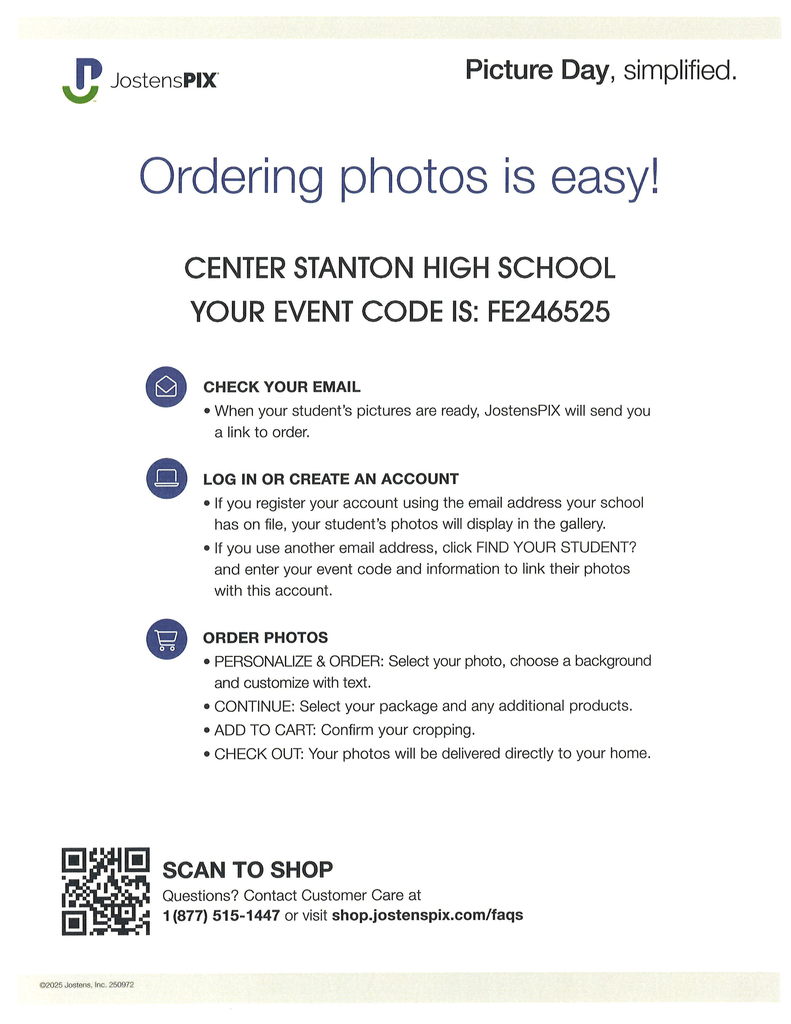 JostensPIX

Picture Day, simplified.

Ordering photos is easy!

CENTER STANTON HIGH SCHOOL
YOUR EVENT CODE IS: FE246525

CHECK YOUR EMAIL
• When your student's pictures are ready, JostensPIX will send you a link to order.

LOG IN OR CREATE AN ACCOUNT
• If you register your account using the email address your school has on file, your student's photos will display in the gallery.
• If you use another email address, click FIND YOUR STUDENT? and enter your event code and information to link their photos with this account.

ORDER PHOTOS
• PERSONALIZE & ORDER: Select your photo, choose a background and customize with text.
• CONTINUE: Select your package and any additional products.
• ADD TO CART: Confirm your cropping.
• CHECK OUT: Your photos will be delivered directly to your home.

SCAN TO SHOP
Questions? Contact Customer Care at 1(877) 515-1447 or visit shop.jostenspix.com/faqs

©2025 Jostens, Inc. 250972